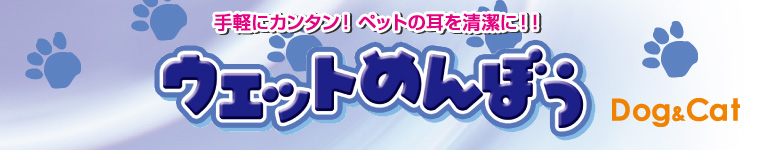 手軽にカンタン！ペットの耳を清潔に！！

ウェットめんぼう

Dog&Cat